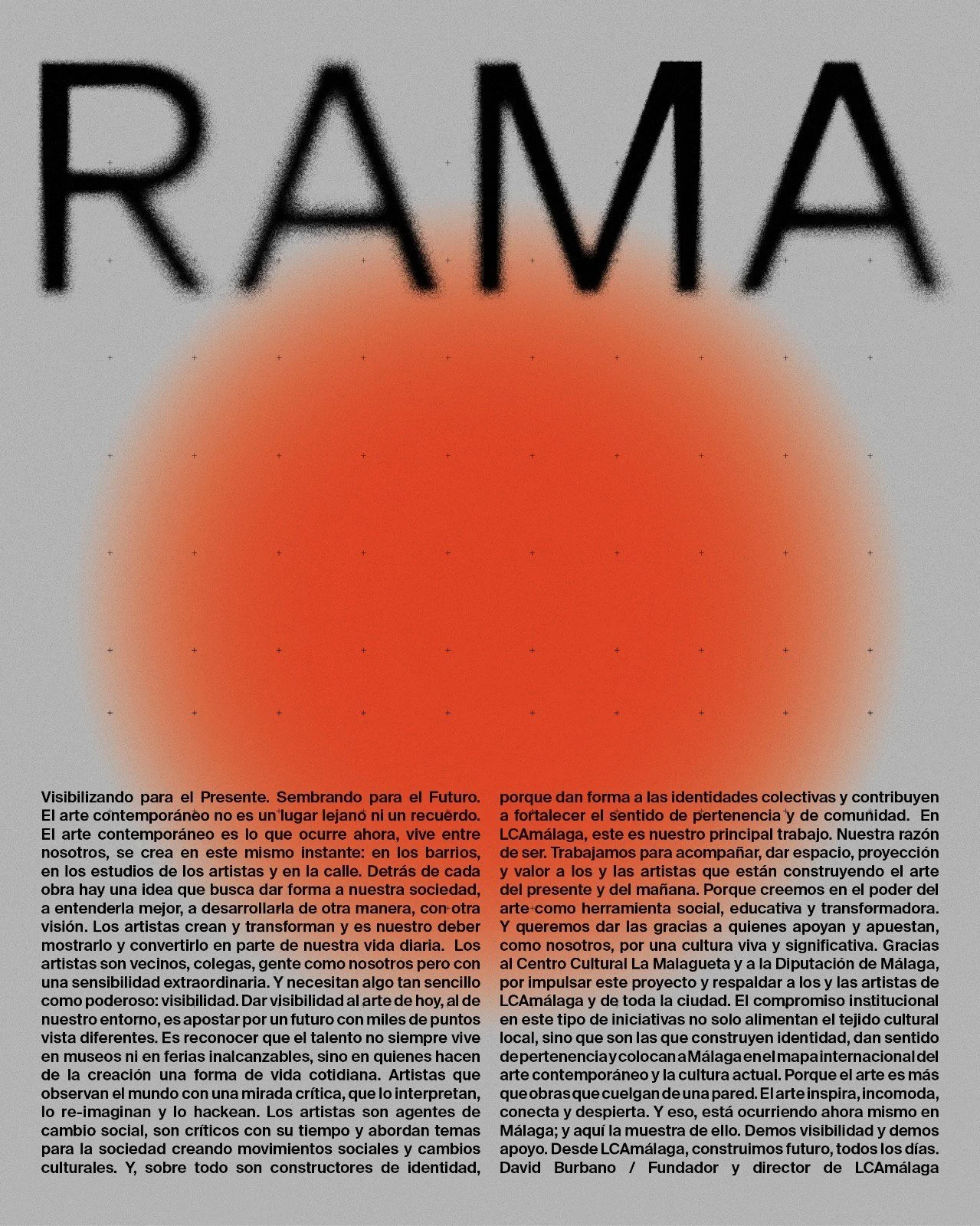 RAMA

Visibilizando para el Presente. Sembrando para el Futuro. El arte contemporáneo no es un lugar lejano ni un recuerdo. El arte contemporáneo es lo que ocurre ahora, vive entre nosotros, se crea en este mismo instante: en los barrios, en los estudios de los artistas y en la calle. Detrás de cada obra hay una idea que busca dar forma a nuestra sociedad, a entenderla mejor, a desarrollarla de otra manera, con otra visión. Los artistas crean y transforman y es nuestro deber mostrarlo y convertirlo en parte de nuestra vida diaria. Los artistas son vecinos, colegas, gente como nosotros pero con una sensibilidad extraordinaria. Y necesitan algo tan sencillo como poderoso: visibilidad. Dar visibilidad al arte de hoy, al de nuestro entorno, es apostar por un futuro con miles de puntos vista diferentes. Es reconocer que el talento no siempre vive en museos ni en ferias inalcanzables, sino en quienes hacen de la creación una forma de vida cotidiana. Artistas que observan el mundo con una mirada crítica, que lo interpretan, lo re-imaginan y lo hackean. Los artistas son agentes de cambio social, son críticos con su tiempo y abordan temas para la sociedad creando movimientos sociales y cambios culturales. Y, sobre todo son constructores de identidad, porque dan forma a las identidades colectivas y contribuyen a fortalecer el sentido de pertenencia y de comunidad. En LCAmálaga, este es nuestro principal trabajo. Nuestra razón de ser. Trabajamos para acompañar, dar espacio, proyección y valor a los y las artistas que están construyendo el arte del presente y del mañana. Porque creemos en el poder del arte como herramienta social, educativa y transformadora. Y queremos dar las gracias a quienes apoyan y apuestan, como nosotros, por una cultura viva y significativa. Gracias al Centro Cultural La Malagueta y a la Diputación de Málaga, por impulsar este proyecto y respaldar a los y las artistas de LCAmálaga y de toda la ciudad. El compromiso institucional en este tipo de iniciativas no solo alimentan el tejido cultural local, sino que son las que construyen identidad, dan sentido de pertenencia y colocan a Málaga en el mapa internacional del arte contemporáneo y la cultura actual. Porque el arte es más que obras que cuelgan de una pared. El arte inspira, incomoda, conecta y despierta. Y eso, está ocurriendo ahora mismo en Málaga; y aquí la muestra de ello. Demos visibilidad y demos apoyo. Desde LCAmálaga, construimos futuro, todos los días.
David Burbano / Fundador y director de LCAmálaga